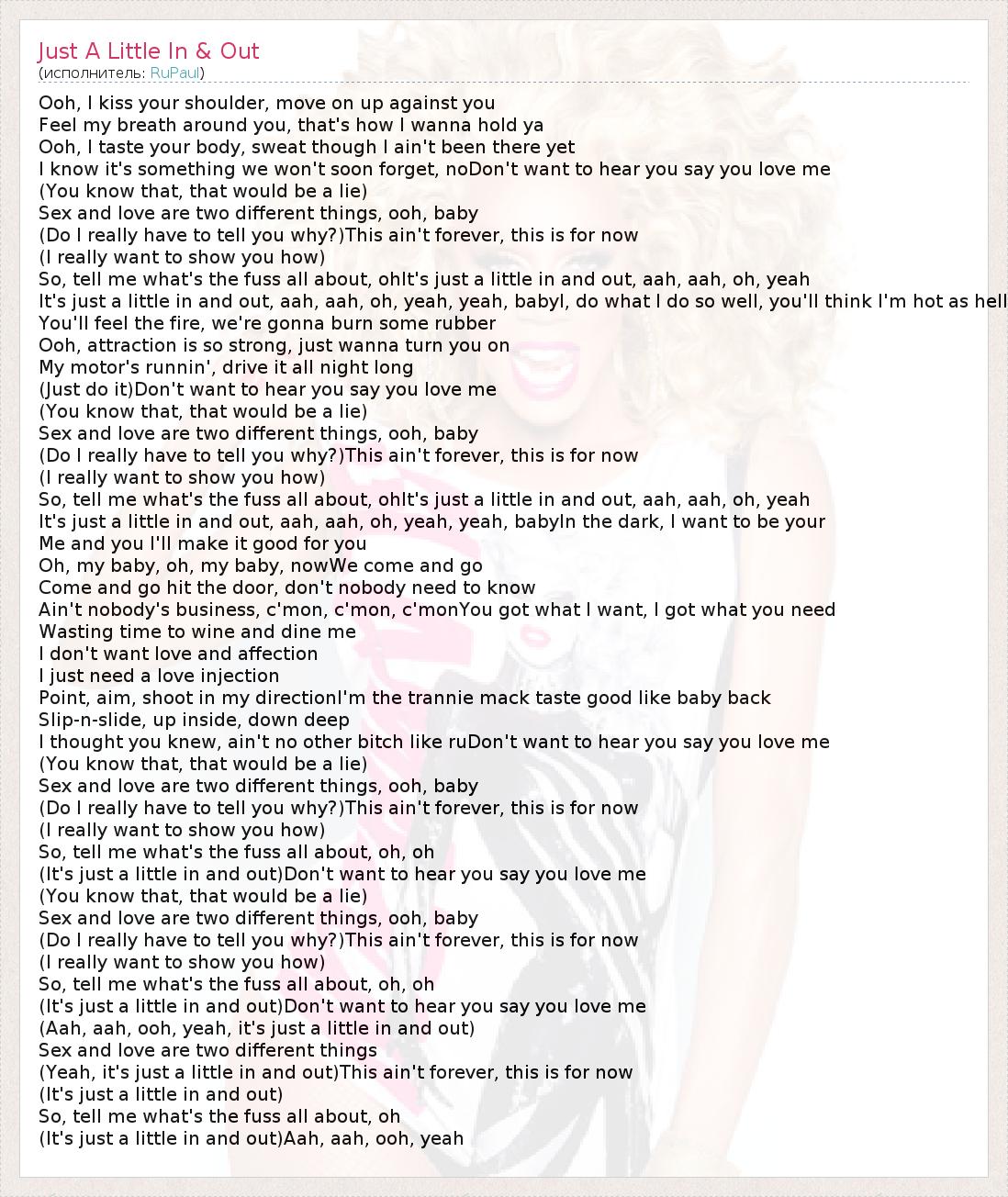 Just A Little In & Out
(исполнитель: RuPaul)

Ooh, I kiss your shoulder, move on up against you
Feel my breath around you, that's how I wanna hold ya
Ooh, I taste your body, sweat though I ain't been there yet
I know it's something we won't soon forget, noDon't want to hear you say you love me
(You know that, that would be a lie)
Sex and love are two different things, ooh, baby
(Do I really have to tell you why?)This ain't forever, this is for now
(I really want to show you how)
So, tell me what's the fuss all about, ohIt's just a little in and out, aah, aah, oh, yeah
It's just a little in and out, aah, aah, oh, yeah, yeah, babyI, do what I do so well, you'll think I'm hot as hell
You'll feel the fire, we're gonna burn some rubber
Ooh, attraction is so strong, just wanna turn you on
My motor's runnin', drive it all night long
(Just do it)Don't want to hear you say you love me
(You know that, that would be a lie)
Sex and love are two different things, ooh, baby
(Do I really have to tell you why?)This ain't forever, this is for now
(I really want to show you how)
So, tell me what's the fuss all about, ohIt's just a little in and out, aah, aah, oh, yeah
It's just a little in and out, aah, aah, oh, yeah, yeah, babyIn the dark, I want to be your
Me and you I'll make it good for you
Oh, my baby, oh, my baby, nowWe come and go
Come and go hit the door, don't nobody need to know
Ain't nobody's business, c'mon, c'mon, c'monYou got what I want, I got what you need
Wasting time to wine and dine me
I don't want love and affection
I just need a love injection
Point, aim, shoot in my directionI'm the trannie mack taste good like baby back
Slip-n-slide, up inside, down deep
I thought you knew, ain't no other bitch like ruDon't want to hear you say you love me
(You know that, that would be a lie)
Sex and love are two different things, ooh, baby
(Do I really have to tell you why?)This ain't forever, this is for now
(I really want to show you how)
So, tell me what's the fuss all about, oh, oh
(It's just a little in and out)Don't want to hear you say you love me
(You know that, that would be a lie)
Sex and love are two different things, ooh, baby
(Do I really have to tell you why?)This ain't forever, this is for now
(I really want to show you how)
So, tell me what's the fuss all about, oh, oh
(It's just a little in and out)Don't want to hear you say you love me
(Aah, aah, ooh, yeah, it's just a little in and out)
Sex and love are two different things
(Yeah, it's just a little in and out)This ain't forever, this is for now
(It's just a little in and out)
So, tell me what's the fuss all about, oh
(It's just a little in and out)Aah, aah, ooh, yeah